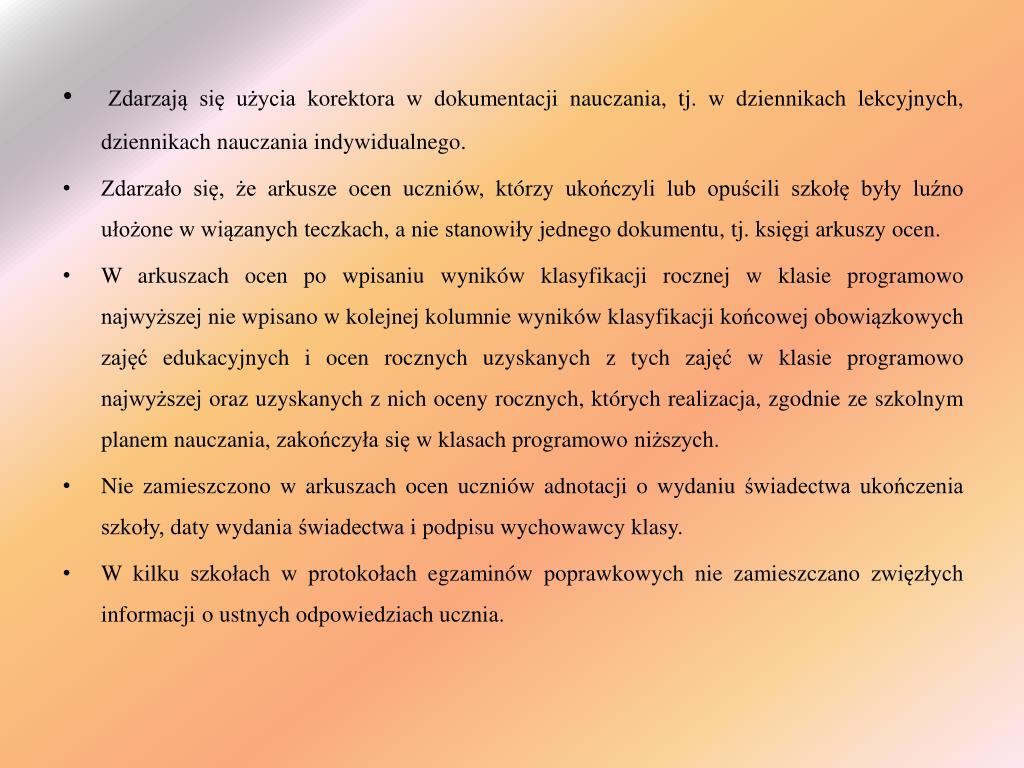 • Zdarzają się użycia korektora w dokumentacji nauczania, tj. w dziennikach lekcyjnych, dziennikach nauczania indywidualnego.

• Zdarzało się, że arkusze ocen uczniów, którzy ukończyli lub opuścili szkołę były luźno ułożone w wiązanych teczkach, a nie stanowiły jednego dokumentu, tj. księgi arkuszy ocen.

• W arkuszach ocen po wpisaniu wyników klasyfikacji rocznej w klasie programowo najwyższej nie wpisano w kolejnej kolumnie wyników klasyfikacji końcowej obowiązkowych zajęć edukacyjnych i ocen rocznych uzyskanych z tych zajęć w klasie programowo najwyższej oraz uzyskanych z nich oceny rocznych, których realizacja, zgodnie ze szkolnym planem nauczania, zakończyła się w klasach programowo niższych.

• Nie zamieszczono w arkuszach ocen uczniów adnotacji o wydaniu świadectwa ukończenia szkoły, daty wydania świadectwa i podpisu wychowawcy klasy.

• W kilku szkołach w protokołach egzaminów poprawkowych nie zamieszczano zwięzłych informacji o ustnych odpowiedziach ucznia.